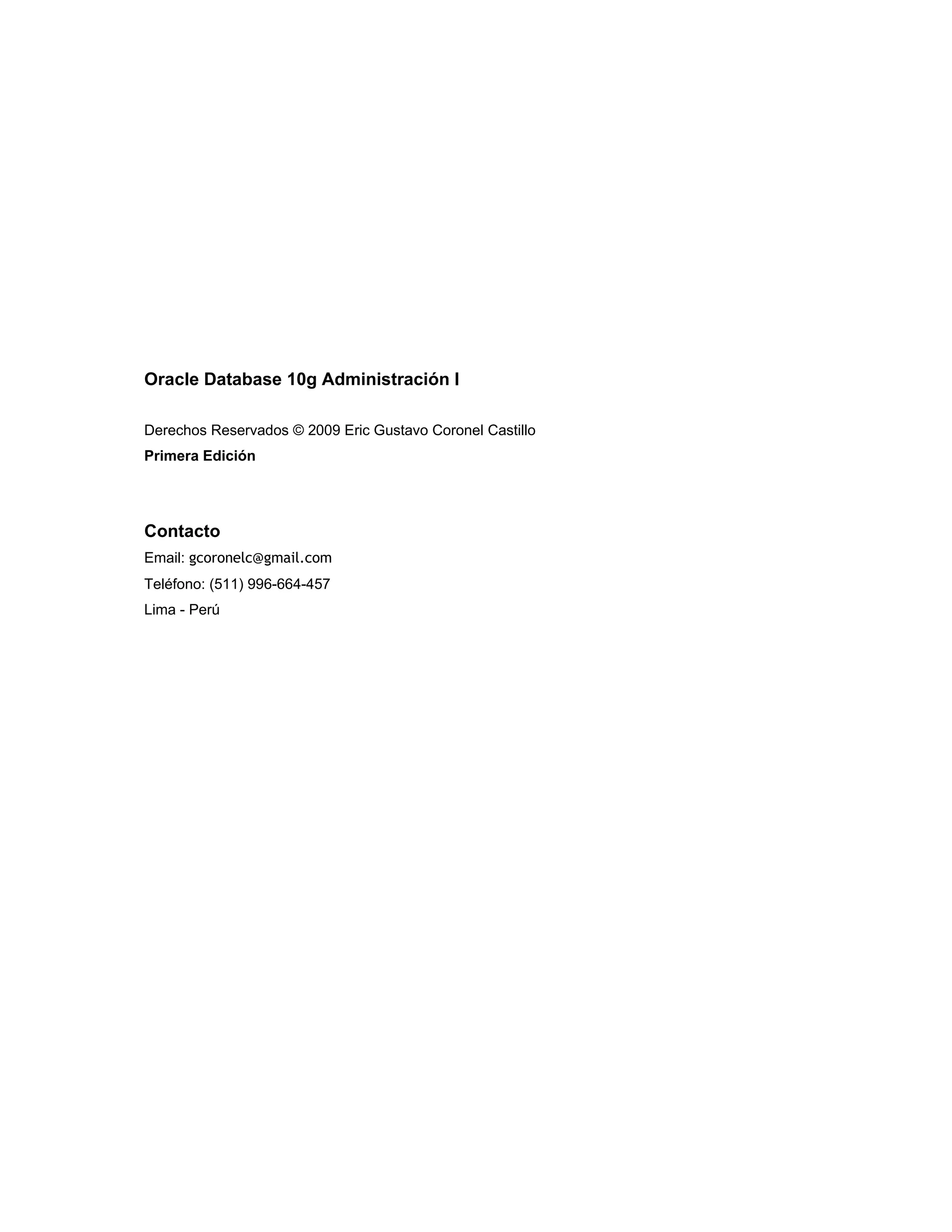 Oracle Database 10g Administración I

Derechos Reservados © 2009 Eric Gustavo Coronel Castillo
Primera Edición

Contacto
Email: gcoronelc@gmail.com
Teléfono: (511) 996-664-457
Lima - Perú